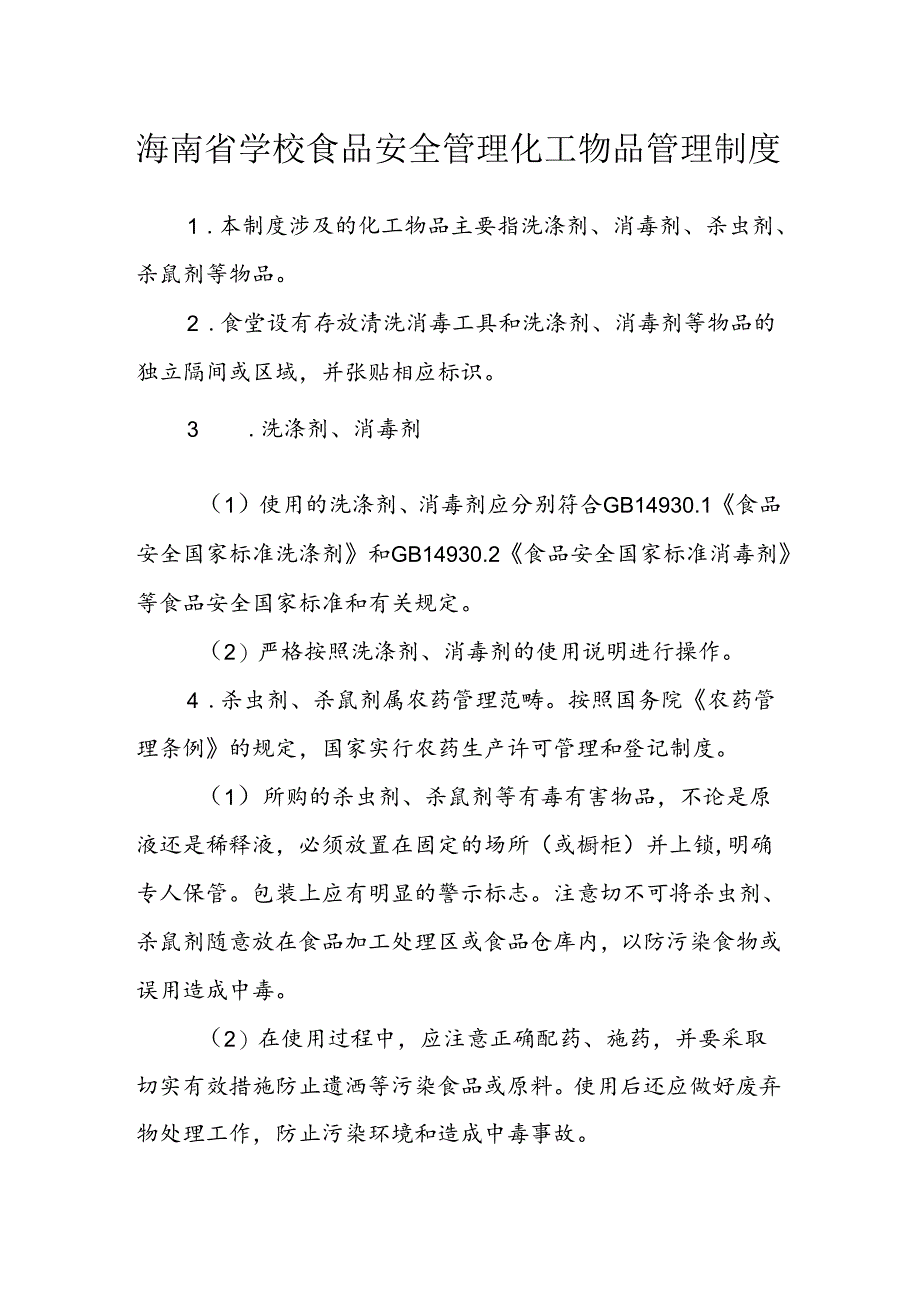 海南省学校食品安全管理化工物品管理制度

1．本制度涉及的化工物品主要指洗涤剂、消毒剂、杀虫剂、杀鼠剂等物品。

2．食堂设有存放清洗消毒工具和洗涤剂、消毒剂等物品的独立隔间或区域，并张贴相应标识。

3　．洗涤剂、消毒剂

（1）使用的洗涤剂、消毒剂应分别符合GB14930.1《食品安全国家标准洗涤剂》和GB14930.2《食品安全国家标准消毒剂》等食品安全国家标准和有关规定。

（2）严格按照洗涤剂、消毒剂的使用说明进行操作。

4．杀虫剂、杀鼠剂属农药管理范畴。按照国务院《农药管理条例》的规定，国家实行农药生产许可管理和登记制度。

（1）所购的杀虫剂、杀鼠剂等有毒有害物品，不论是原液还是稀释液，必须放置在固定的场所（或橱柜）并上锁，明确专人保管。包装上应有明显的警示标志。注意切不可将杀虫剂、杀鼠剂随意放在食品加工处理区或食品仓库内，以防污染食物或误用造成中毒。

（2）在使用过程中，应注意正确配药、施药，并要采取切实有效措施防止遗洒等污染食品或原料。使用后还应做好废弃物处理工作，防止污染环境和造成中毒事故。